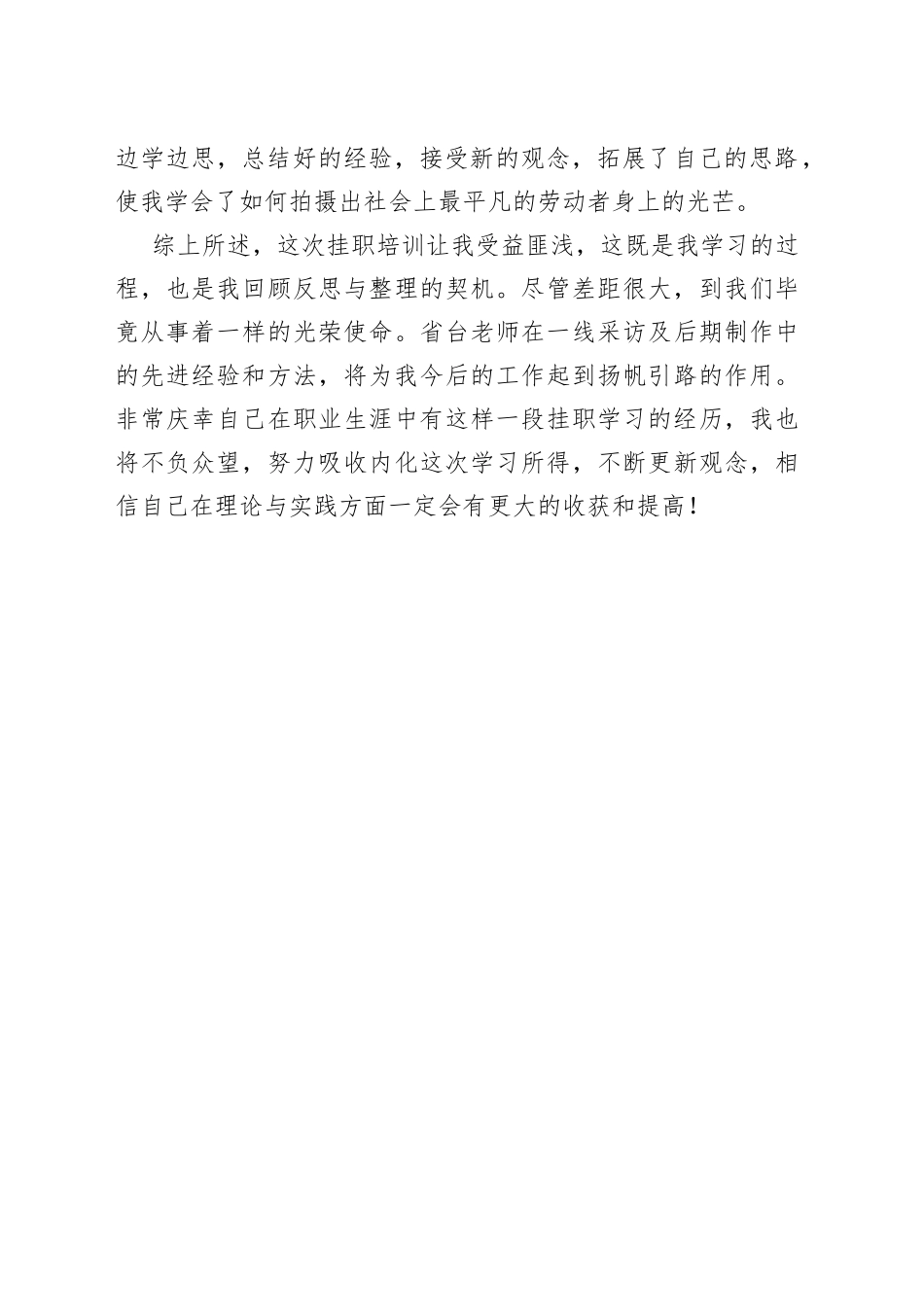 边学边思，总结好的经验，接受新的观念，拓展了自己的思路，使我学会了如何拍摄出社会上最平凡的劳动者身上的光芒。

综上所述，这次挂职培训让我受益匪浅，这既是我学习的过程，也是我回顾反思与整理的契机。尽管差距很大，到我们毕竟从事着一样的光荣使命。省台老师在一线采访及后期制作中的先进经验和方法，将为我今后的工作起到扬帆引路的作用。非常庆幸自己在职业生涯中有这样一段挂职学习的经历，我也将不负众望，努力吸收内化这次学习所得，不断更新观念，相信自己在理论与实践方面一定会有更大的收获和提高！